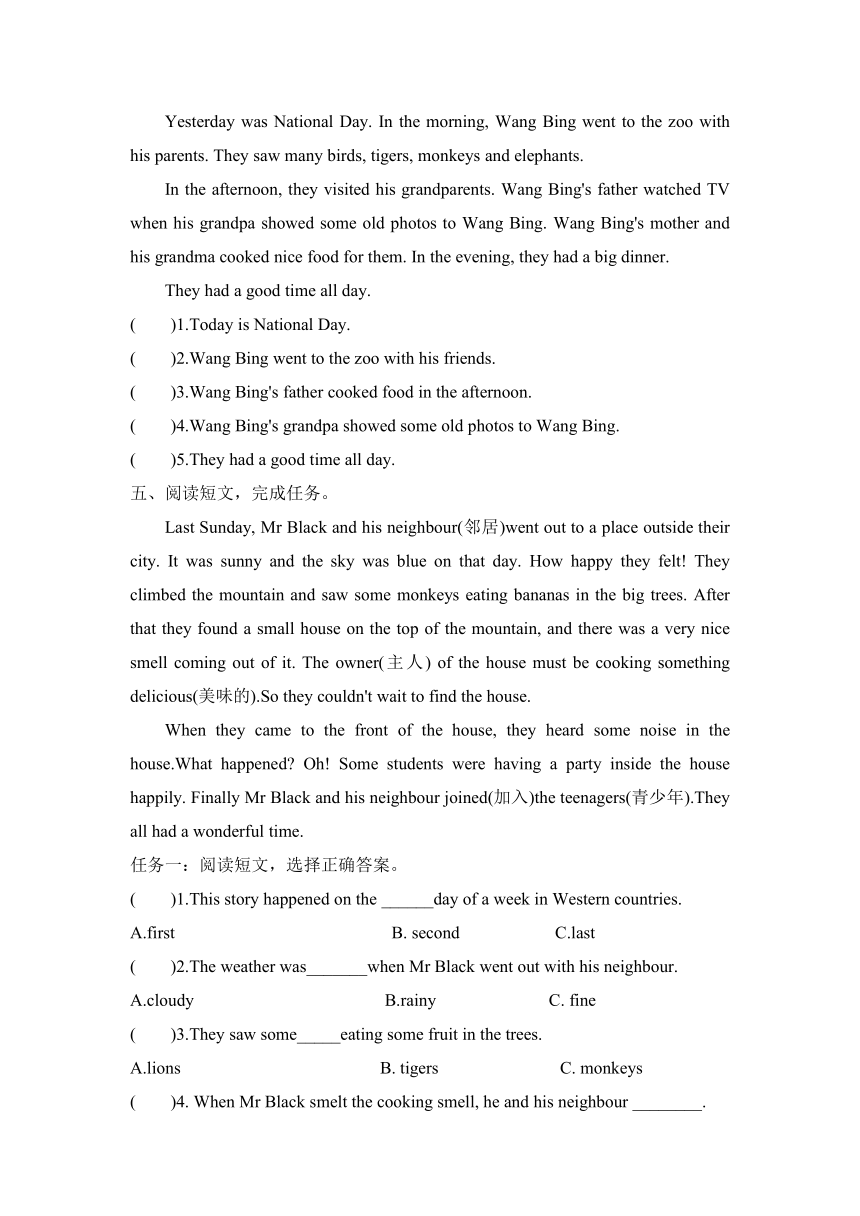 Yesterday was National Day. In the morning, Wang Bing went to the zoo with his parents. They saw many birds, tigers, monkeys and elephants.

In the afternoon, they visited his grandparents. Wang Bing's father watched TV when his grandpa showed some old photos to Wang Bing. Wang Bing's mother and his grandma cooked nice food for them. In the evening, they had a big dinner.

They had a good time all day.

(　　)1.Today is National Day.

(　　)2.Wang Bing went to the zoo with his friends.

(　　)3.Wang Bing's father cooked food in the afternoon.

(　　)4.Wang Bing's grandpa showed some old photos to Wang Bing.

(　　)5.They had a good time all day.

五、阅读短文，完成任务。

Last Sunday, Mr Black and his neighbour(邻居)went out to a place outside their city. It was sunny and the sky was blue on that day. How happy they felt! They climbed the mountain and saw some monkeys eating bananas in the big trees. After that they found a small house on the top of the mountain, and there was a very nice smell coming out of it. The owner(主人) of the house must be cooking something delicious(美味的).So they couldn't wait to find the house.

When they came to the front of the house, they heard some noise in the house.What happened? Oh! Some students were having a party inside the house happily. Finally Mr Black and his neighbour joined(加入)the teenagers(青少年).They all had a wonderful time.

任务一：阅读短文，选择正确答案。

(　　)1.This story happened on the ______day of a week in Western countries.

A.first　　B. second　　C.last

(　　)2.The weather was_______when Mr Black went out with his neighbour.

A.cloudy　　B.rainy　　C. fine

(　　)3.They saw some_____eating some fruit in the trees.

A.lions　　B. tigers　　C. monkeys

(　　)4. When Mr Black smelt the cooking smell, he and his neighbour ________.